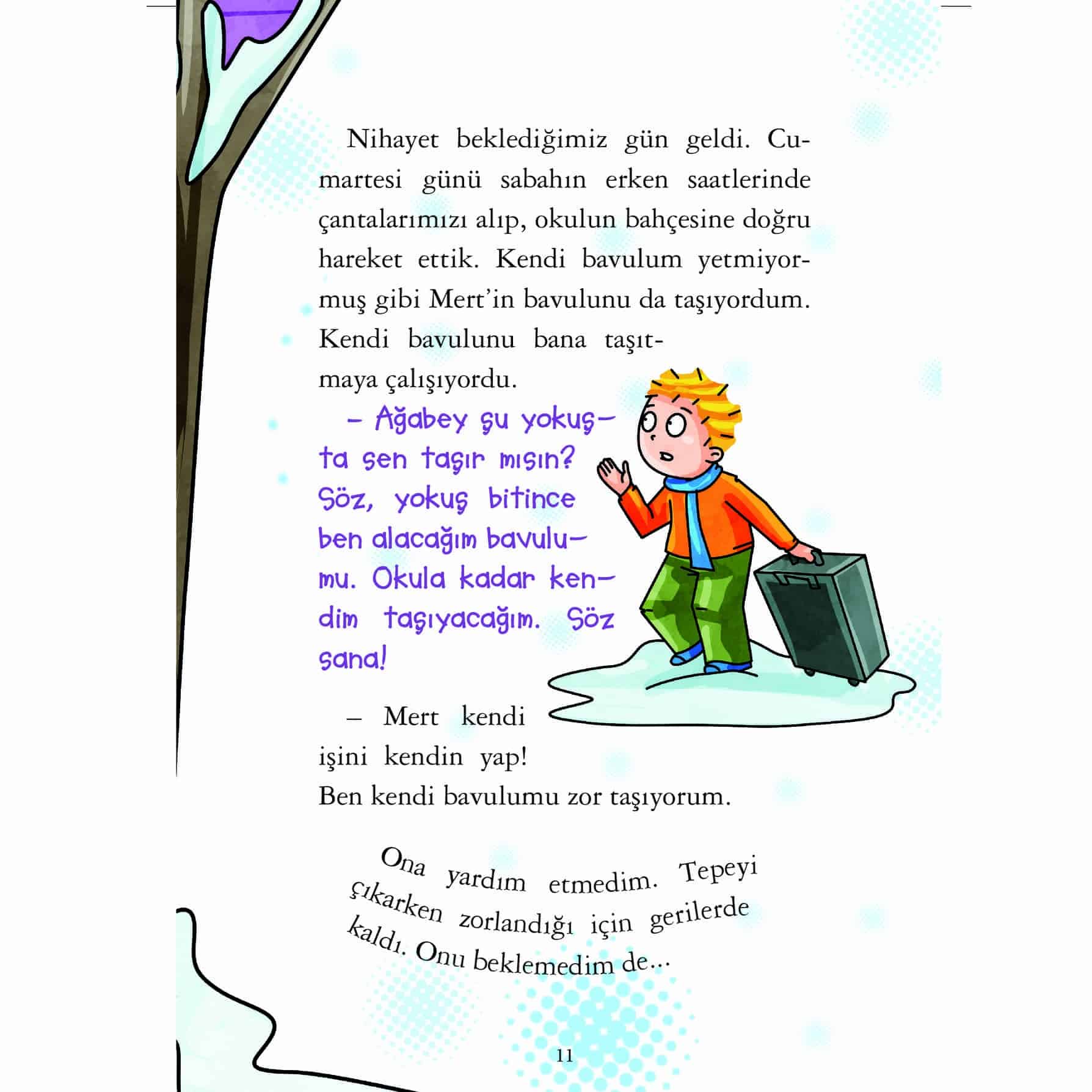 Nihayet beklediğimiz gün geldi. Cumartesi günü sabahın erken saatlerinde çantalarımızı alıp, okulun bahçesine doğru hareket ettik. Kendi bavulum yetmiyormuş gibi Mert'in bavulunu da taşıyordum. Kendi bavulunu bana taşıtmaya çalışıyordu.

– Ağabey şu yokuşta sen taşır mısın? Söz, yokuş bitince ben alacağım bavulumu. Okula kadar kendim taşıyacağım. Söz sana!

– Mert kendi işini kendin yap! Ben kendi bavulumu zor taşıyorum.

Ona yardım etmedim. Tepeyi çıkarken zorlandığı için gerilerde kaldı. Onu beklemedim de...

11